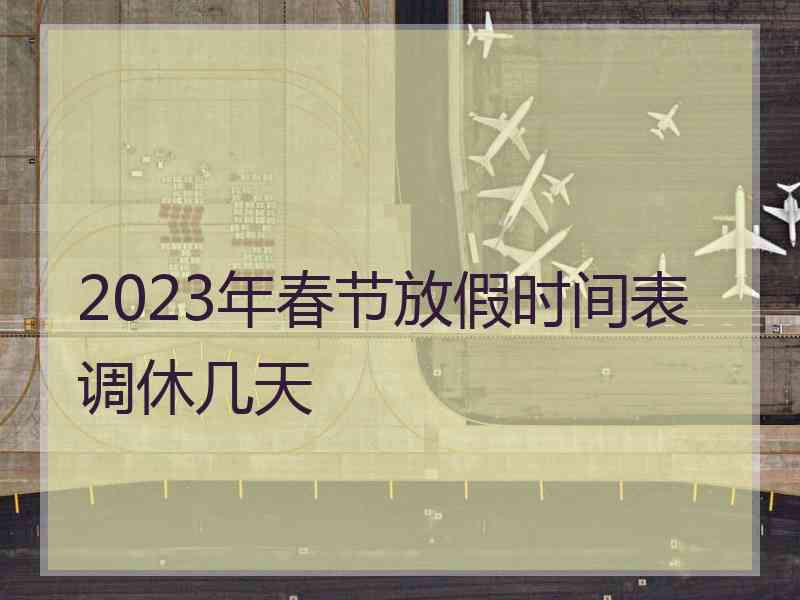 2023年春节放假时间表调休几天